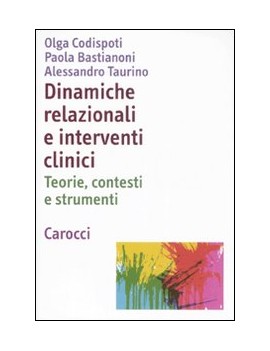 Olga Codispoti
Paola Bastianoni
Alessandro Taurino

Dinamiche relazionali e interventi clinici

Teorie, contesti e strumenti

Carocci